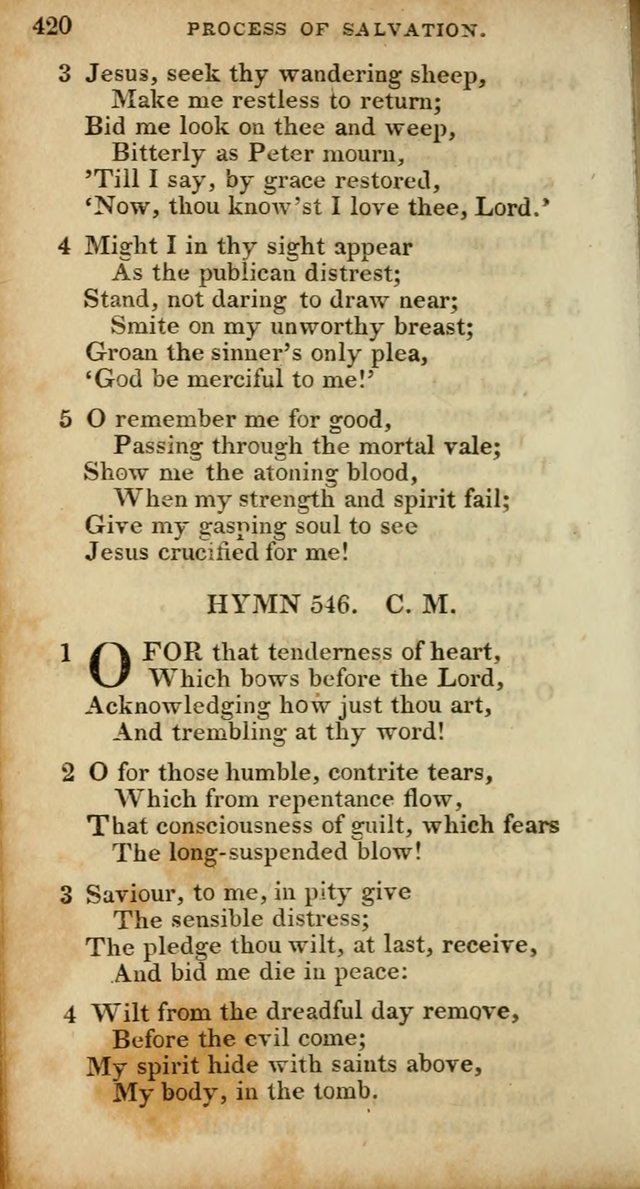 420 PROCESS OF SALVATION.

3 Jesus, seek thy wandering sheep,
Make me restless to return;
Bid me look on thee and weep,
Bitterly as Peter mourn,
'Till I say, by grace restored,
'Now, thou know'st I love thee, Lord.'

4 Might I in thy sight appear
As the publican distrest;
Stand, not daring to draw near;
Smite on my unworthy breast;
Groan the sinner's only plea,
'God be merciful to me!'

5 O remember me for good,
Passing through the mortal vale;
Show me the atoning blood,
When my strength and spirit fail;
Give my gasping soul to see
Jesus crucified for me!

HYMN 546. C. M.

1 O FOR that tenderness of heart,
Which bows before the Lord,
Acknowledging how just thou art,
And trembling at thy word!

2 O for those humble, contrite tears,
Which from repentance flow,
That consciousness of guilt, which fears
The long-suspended blow!

3 Saviour, to me, in pity give
The sensible distress;
The pledge thou wilt, at last, receive,
And bid me die in peace:

4 Wilt from the dreadful day remove,
Before the evil come;
My spirit hide with saints above,
My body, in the tomb.